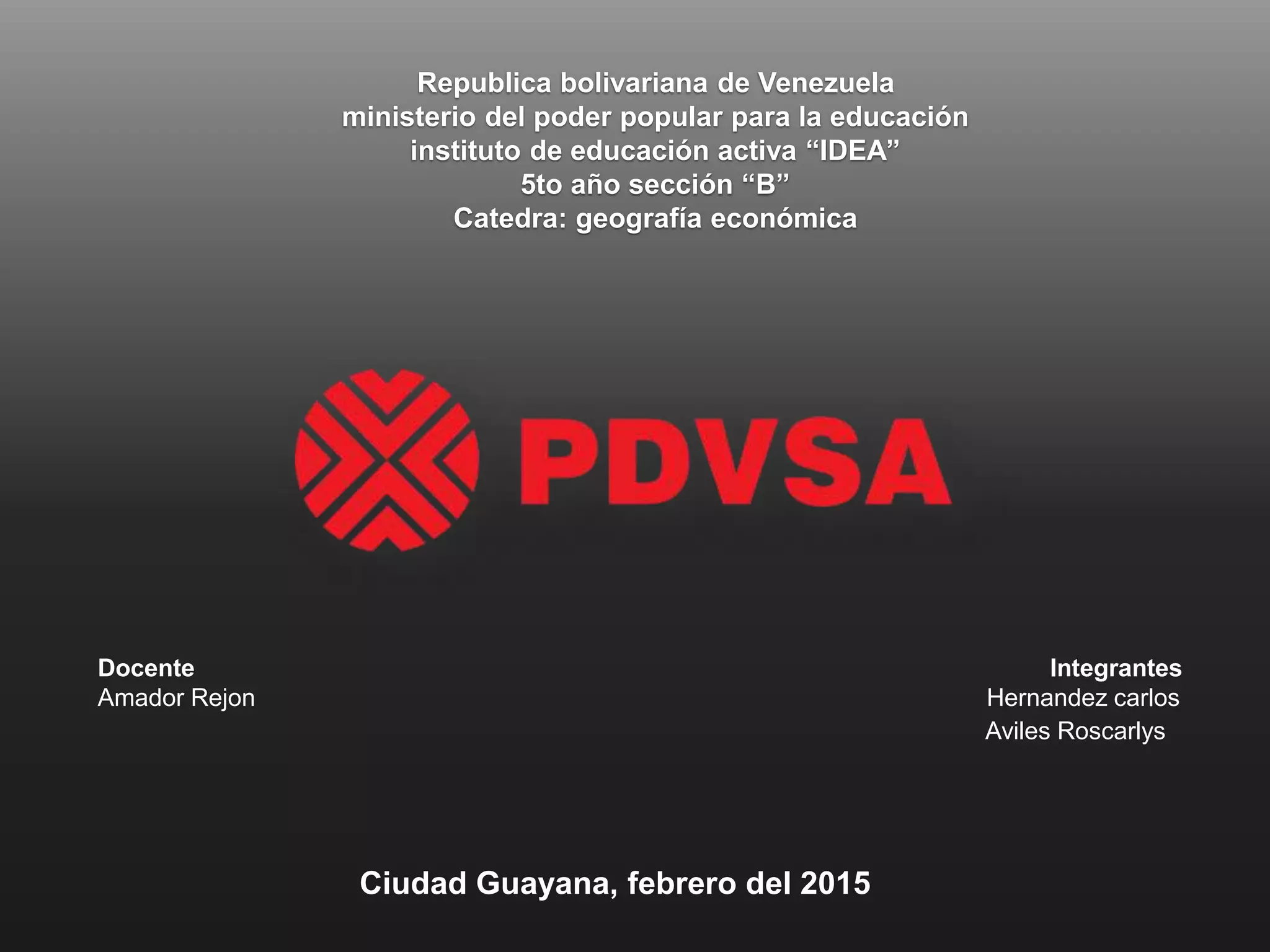 Republica bolivariana de Venezuela
ministerio del poder popular para la educación
instituto de educación activa "IDEA"
5to año sección "B"
Catedra: geografía económica

PDVSA

Docente
Amador Rejon

Integrantes
Hernandez carlos
Aviles Roscarlys

Ciudad Guayana, febrero del 2015